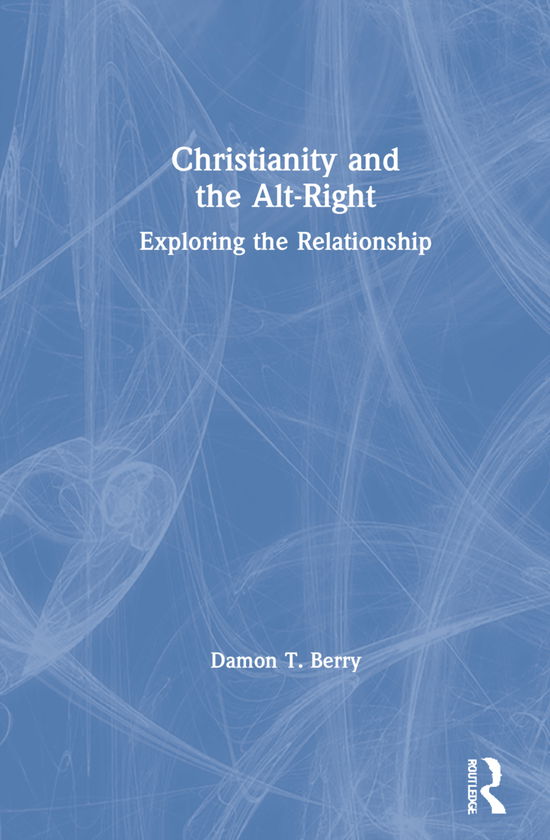 Christianity and the Alt-Right

Exploring the Relationship

Damon T. Berry

ROUTLEDGE